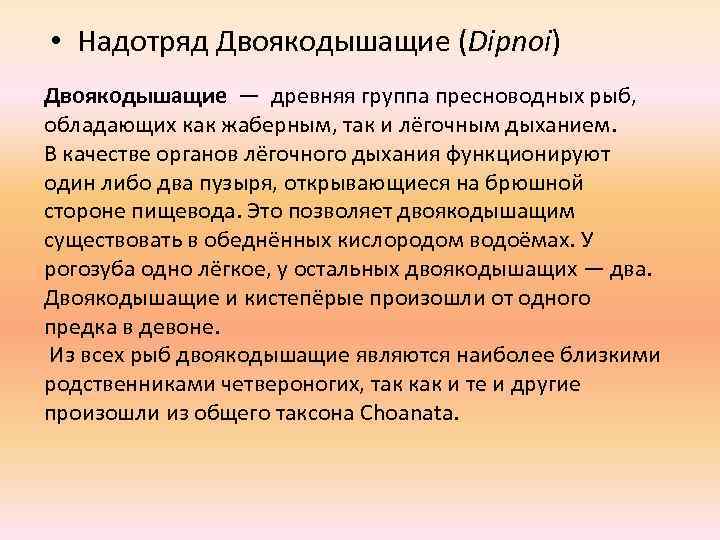 • Надотряд Двоякодышащие (Dipnoi)

Двоякодышащие — древняя группа пресноводных рыб, обладающих как жаберным, так и лёгочным дыханием. В качестве органов лёгочного дыхания функционируют один либо два пузыря, открывающиеся на брюшной стороне пищевода. Это позволяет двоякодышащим существовать в обеднённых кислородом водоёмах. У рогозуба одно лёгкое, у остальных двоякодышащих — два. Двоякодышащие и кистепёрые произошли от одного предка в девоне.

Из всех рыб двоякодышащие являются наиболее близкими родственниками четвероногих, так как и те и другие произошли из общего таксона Choanata.